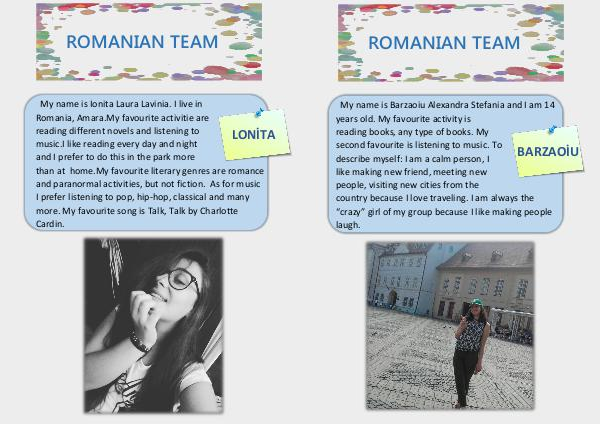 ROMANIAN TEAM

My name is Ionita Laura Lavinia. I live in Romania, Amara.My favourite activitie are reading different novels and listening to music.I like reading every day and night and I prefer to do this in the park more than at home.My favourite literary genres are romance and paranormal activities, but not fiction. As for music I prefer listening to pop, hip-hop, classical and many more. My favourite song is Talk, Talk by Charlotte Cardin.

LONİTA

ROMANIAN TEAM

My name is Barzaoiu Alexandra Stefania and I am 14 years old. My favourite activity is reading books, any type of books. My second favourite is listening to music. To describe myself: I am a calm person, I like making new friend, meeting new people, visiting new cities from the country because I love traveling. I am always the "crazy" girl of my group because I like making people laugh.

BARZAOİU